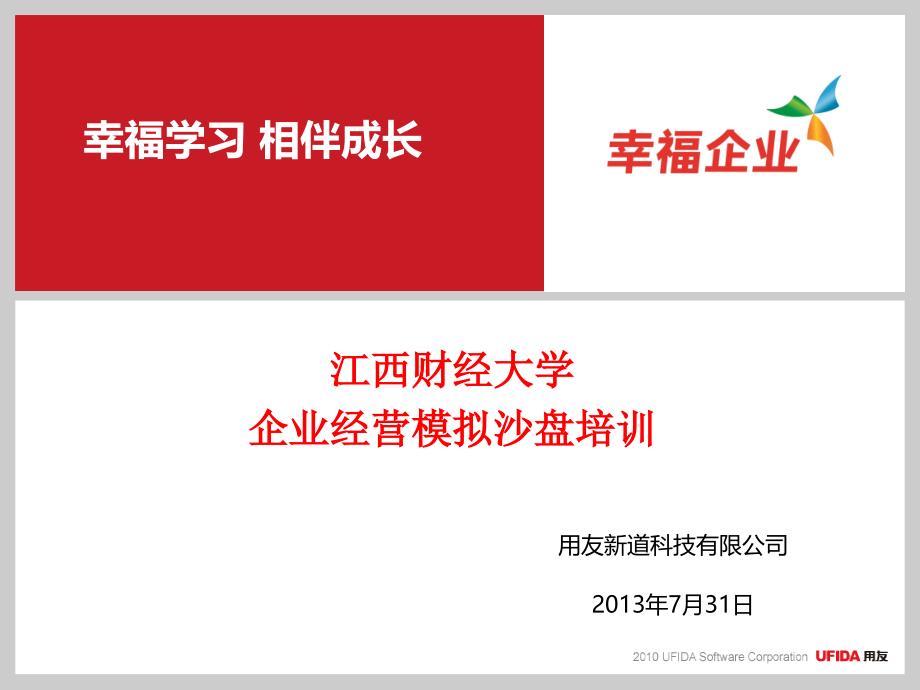 幸福学习 相伴成长

幸福企业

江西财经大学
企业经营模拟沙盘培训

用友新道科技有限公司

2013年7月31日

2010 UFIDA Software Corporation UFIDA 用友